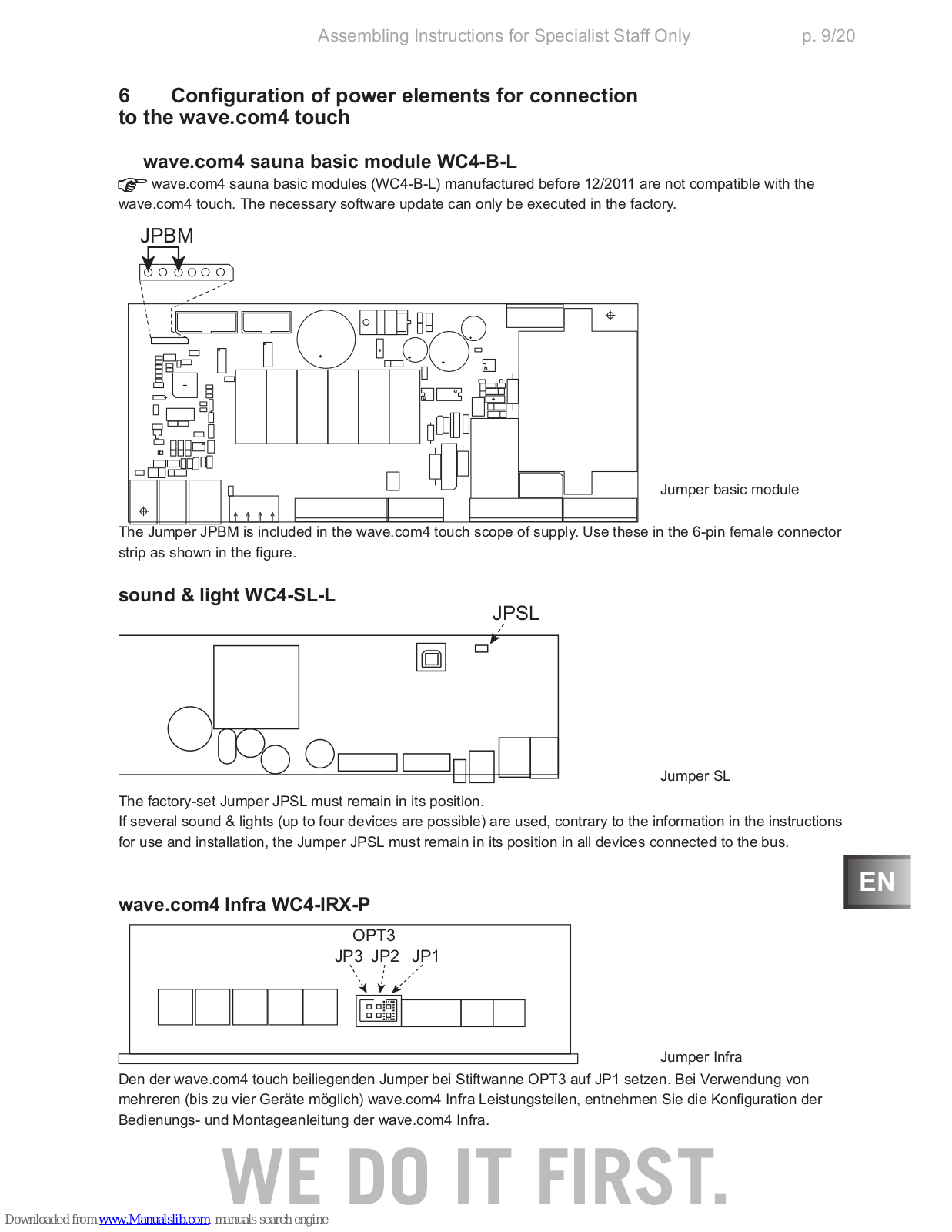 Assembling Instructions for Specialist Staff Only p. 9/20

6 Configuration of power elements for connection to the wave.com4 touch

wave.com4 sauna basic module WC4-B-L

wave.com4 sauna basic modules (WC4-B-L) manufactured before 12/2011 are not compatible with the wave.com4 touch. The necessary software update can only be executed in the factory.

JPBM

Jumper basic module

The Jumper JPBM is included in the wave.com4 touch scope of supply. Use these in the 6-pin female connector strip as shown in the figure.

sound & light WC4-SL-L

JPSL

Jumper SL

The factory-set Jumper JPSL must remain in its position.
If several sound & lights (up to four devices are possible) are used, contrary to the information in the instructions for use and installation, the Jumper JPSL must remain in its position in all devices connected to the bus.

EN

wave.com4 Infra WC4-IRX-P

OPT3
JP3 JP2 JP1

Jumper Infra

Den der wave.com4 touch beiliegenden Jumper bei Stiftwanne OPT3 auf JP1 setzen. Bei Verwendung von mehreren (bis zu vier Geräte möglich) wave.com4 Infra Leistungsteilen, entnehmen Sie die Konfiguration der Bedienungs- und Montageanleitung der wave.com4 Infra.

WE DO IT FIRST.

Downloaded from www.Manualslib.com manuals search engine